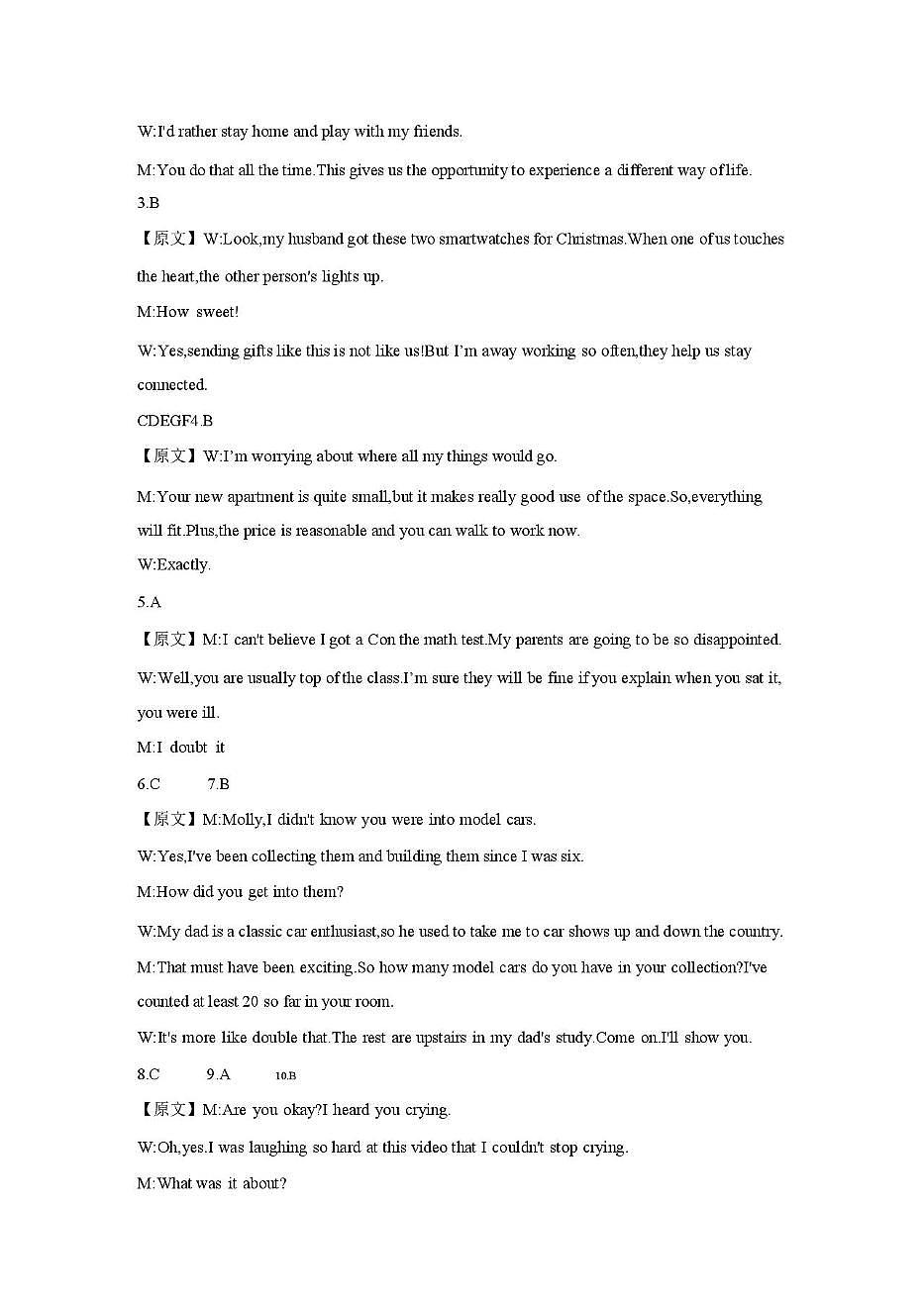 W:I'd rather stay home and play with my friends.

M:You do that all the time.This gives us the opportunity to experience a different way of life.

3.B

【原文】W:Look,my husband got these two smartwatches for Christmas.When one of us touches the heart,the other person's lights up.

M:How sweet!

W:Yes,sending gifts like this is not like us!But I'm away working so often,they help us stay connected.

CDEGF4.B

【原文】W:I'm worrying about where all my things would go.

M:Your new apartment is quite small,but it makes really good use of the space.So,everything will fit.Plus,the price is reasonable and you can walk to work now.

W:Exactly.

5.A

【原文】M:I can't believe I got a Con the math test.My parents are going to be so disappointed.

W:Well,you are usually top of the class.I'm sure they will be fine if you explain when you sat it, you were ill.

M:I doubt it

6.C 7.B

【原文】M:Molly,I didn't know you were into model cars.

W:Yes,I've been collecting them and building them since I was six.

M:How did you get into them?

W:My dad is a classic car enthusiast,so he used to take me to car shows up and down the country.

M:That must have been exciting.So how many model cars do you have in your collection?I've counted at least 20 so far in your room.

W:It's more like double that.The rest are upstairs in my dad's study.Come on.I'll show you.

8.C 9.A 10.B

【原文】M:Are you okay?I heard you crying.

W:Oh,yes.I was laughing so hard at this video that I couldn't stop crying.

M:What was it about?